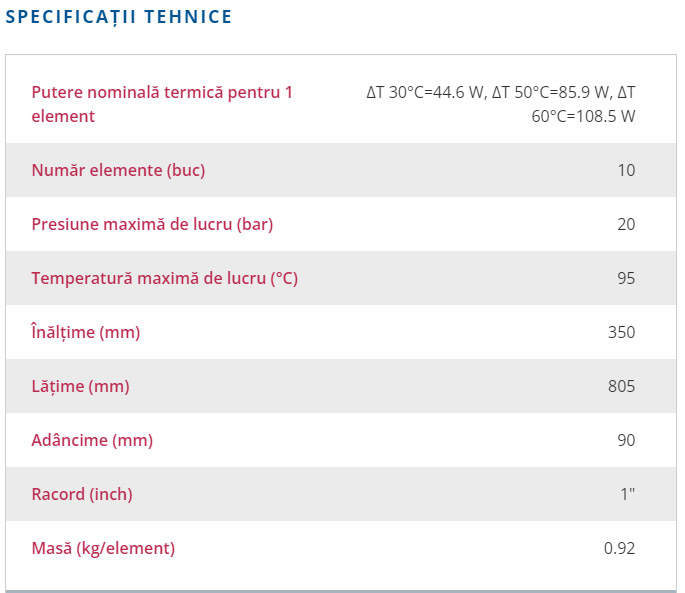 SPECIFICAȚII TEHNICE

| | |
|---|---|
| Putere nominală termică pentru 1 element | ΔT 30°C=44.6 W, ΔT 50°C=85.9 W, ΔT 60°C=108.5 W |
| Număr elemente (buc) | 10 |
| Presiune maximă de lucru (bar) | 20 |
| Temperatură maximă de lucru (°C) | 95 |
| Înălțime (mm) | 350 |
| Lățime (mm) | 805 |
| Adâncime (mm) | 90 |
| Racord (inch) | 1" |
| Masă (kg/element) | 0.92 |